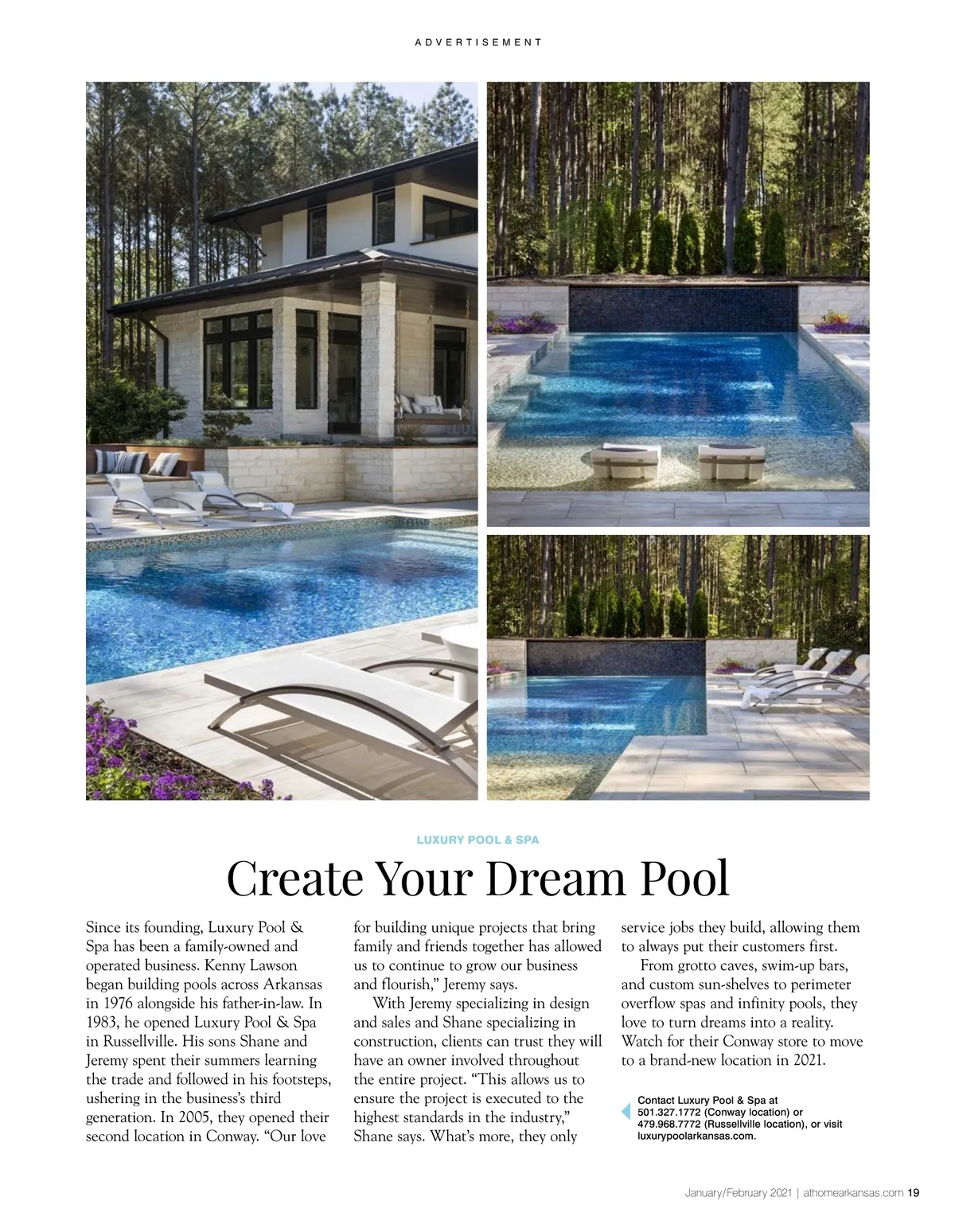 ADVERTISEMENT

LUXURY POOL & SPA

Create Your Dream Pool

Since its founding, Luxury Pool & Spa has been a family-owned and operated business. Kenny Lawson began building pools across Arkansas in 1976 alongside his father-in-law. In 1983, he opened Luxury Pool & Spa in Russellville. His sons Shane and Jeremy spent their summers learning the trade and followed in his footsteps, ushering in the business's third generation. In 2005, they opened their second location in Conway. "Our love for building unique projects that bring family and friends together has allowed us to continue to grow our business and flourish," Jeremy says.

With Jeremy specializing in design and sales and Shane specializing in construction, clients can trust they will have an owner involved throughout the entire project. "This allows us to ensure the project is executed to the highest standards in the industry," Shane says. What's more, they only service jobs they build, allowing them to always put their customers first.

From grotto caves, swim-up bars, and custom sun-shelves to perimeter overflow spas and infinity pools, they love to turn dreams into a reality. Watch for their Conway store to move to a brand-new location in 2021.

Contact Luxury Pool & Spa at 501.327.1772 (Conway location) or 479.968.7772 (Russellville location), or visit luxurypoolarkansas.com.

January/February 2021 | athomearkansas.com 19